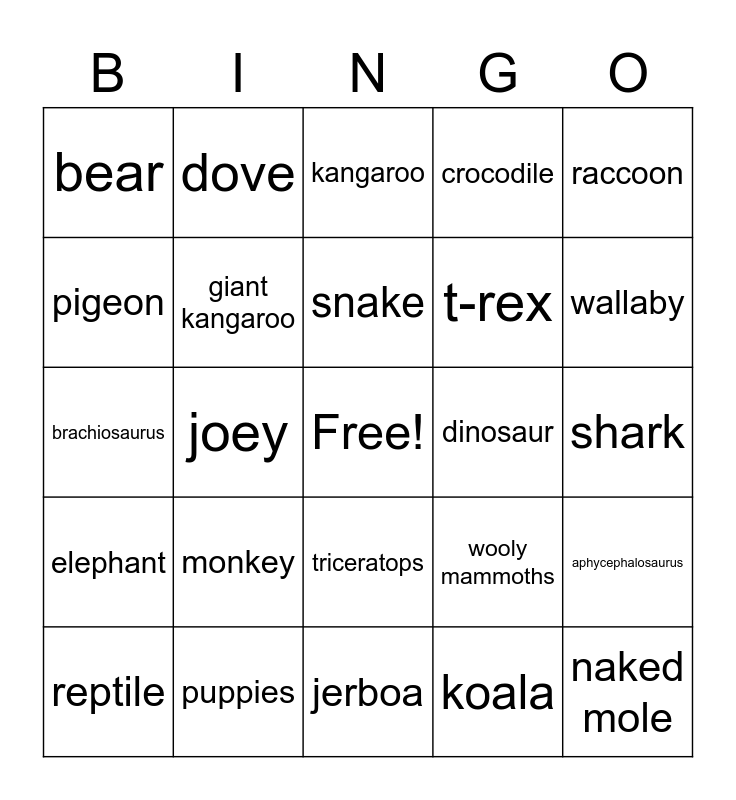 | B | I | N | G | O |
|---|---|---|---|---|
| bear | dove | kangaroo | crocodile | raccoon |
| pigeon | giant kangaroo | snake | t-rex | wallaby |
| brachiosaurus | joey | Free! | dinosaur | shark |
| elephant | monkey | triceratops | wooly mammoths | aphycephalosaurus |
| reptile | puppies | jerboa | koala | naked mole |